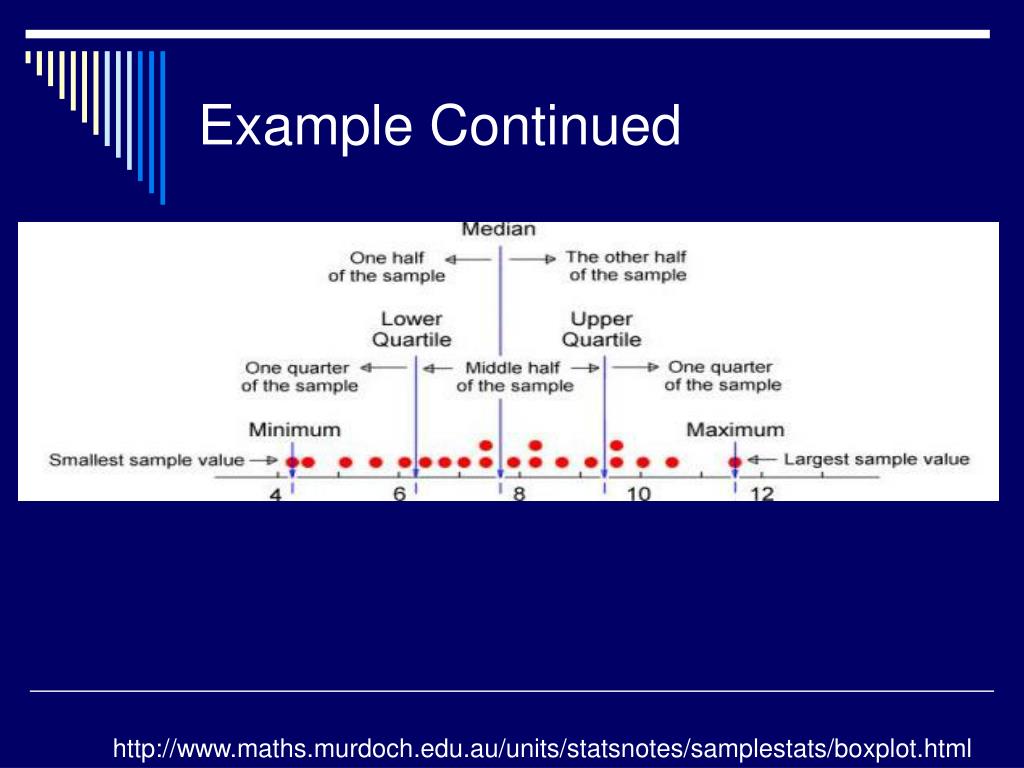 Example Continued

Median

One half of the sample

The other half of the sample

Lower Quartile

Upper Quartile

One quarter of the sample

Middle half of the sample

One quarter of the sample

Minimum

Maximum

Smallest sample value

Largest sample value

4

6

8

10

12

http://www.maths.murdoch.edu.au/units/statsnotes/samplestats/boxplot.html